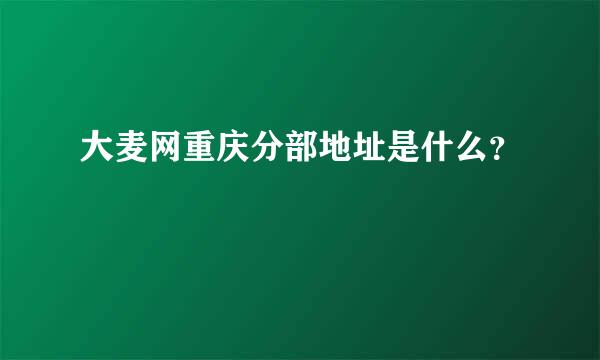 大麦网重庆分部地址是什么?